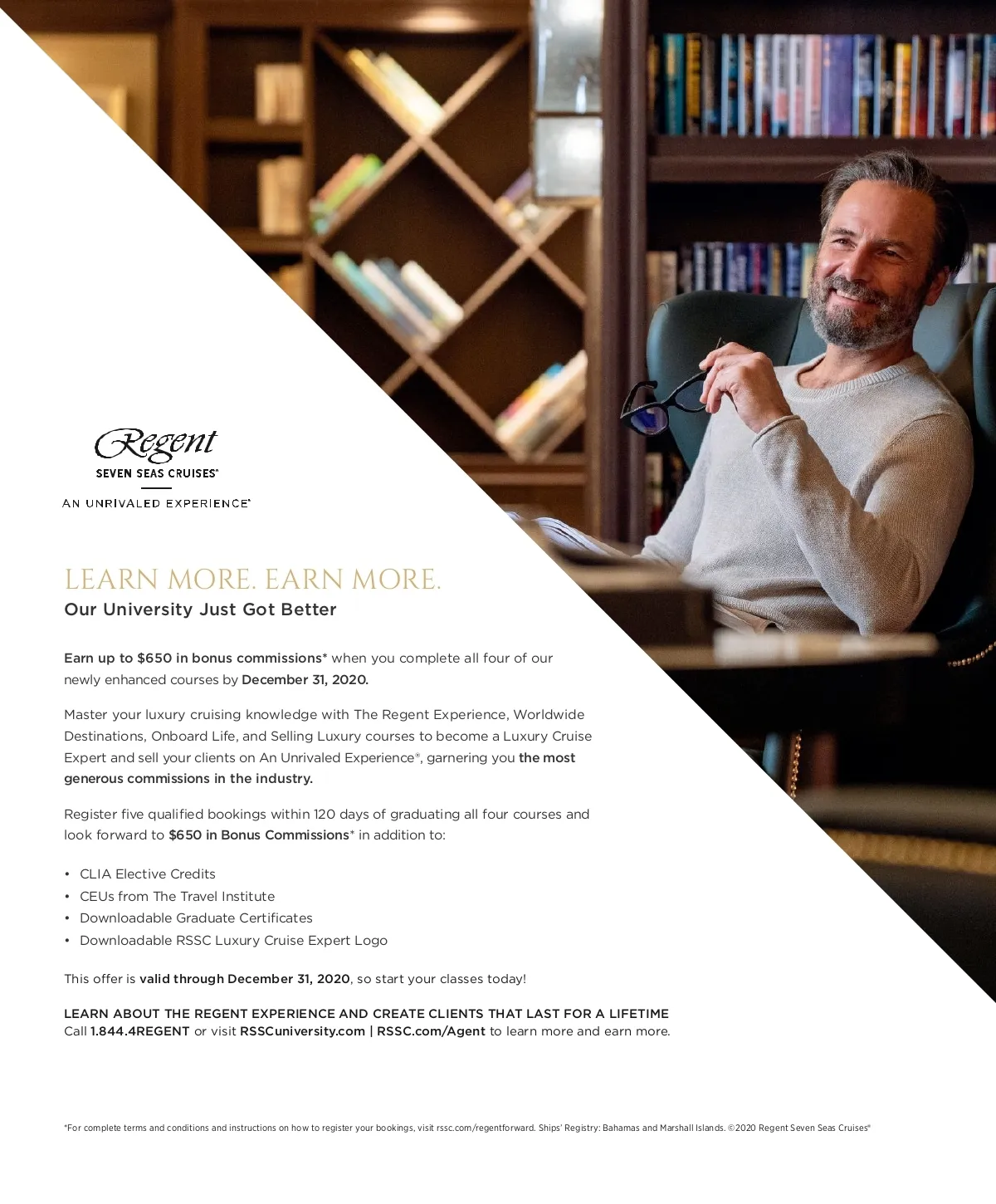 Regent
SEVEN SEAS CRUISES®

AN UNRIVALED EXPERIENCE®

LEARN MORE. EARN MORE.
Our University Just Got Better

Earn up to $650 in bonus commissions* when you complete all four of our newly enhanced courses by December 31, 2020.

Master your luxury cruising knowledge with The Regent Experience, Worldwide Destinations, Onboard Life, and Selling Luxury courses to become a Luxury Cruise Expert and sell your clients on An Unrivaled Experience®, garnering you the most generous commissions in the industry.

Register five qualified bookings within 120 days of graduating all four courses and look forward to $650 in Bonus Commissions* in addition to:

• CLIA Elective Credits
• CEUs from The Travel Institute
• Downloadable Graduate Certificates
• Downloadable RSSC Luxury Cruise Expert Logo

This offer is valid through December 31, 2020, so start your classes today!

LEARN ABOUT THE REGENT EXPERIENCE AND CREATE CLIENTS THAT LAST FOR A LIFETIME
Call 1.844.4REGENT or visit RSSCuniversity.com | RSSC.com/Agent to learn more and earn more.

*For complete terms and conditions and instructions on how to register your bookings, visit rssc.com/regentforward. Ships' Registry: Bahamas and Marshall Islands. ©2020 Regent Seven Seas Cruises®